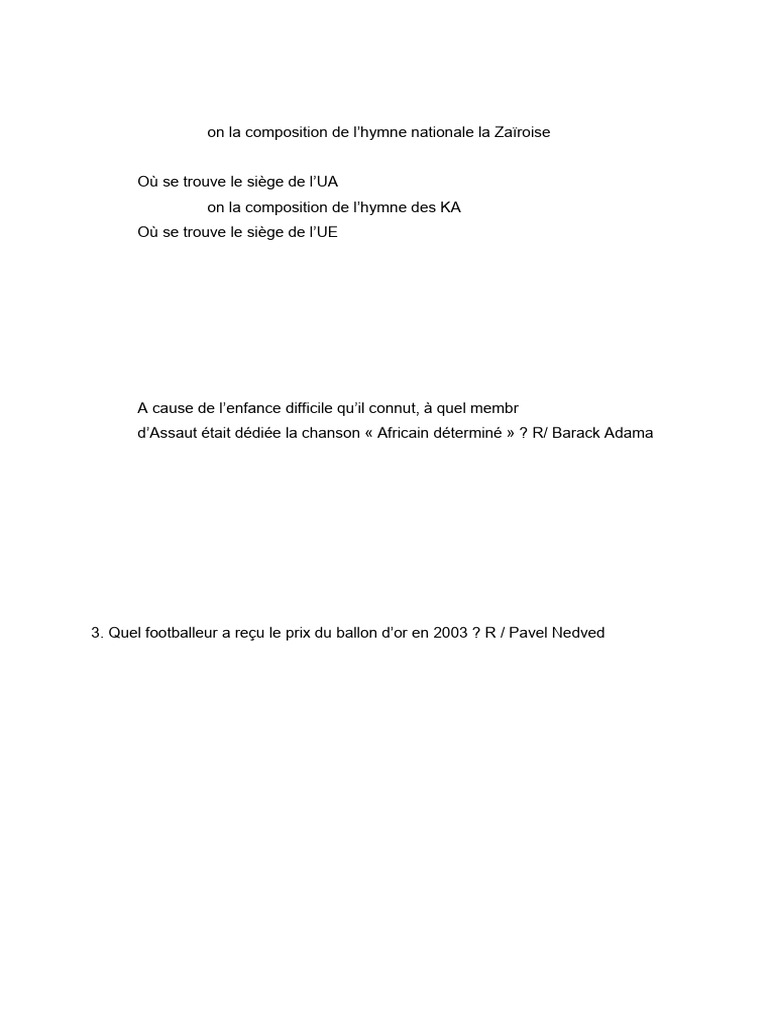 on la composition de l'hymne nationale la Zaïroise

Où se trouve le siège de l'UA
on la composition de l'hymne des KA
Où se trouve le siège de l'UE

A cause de l'enfance difficile qu'il connut, à quel membr
d'Assaut était dédiée la chanson « Africain déterminé » ? R/ Barack Adama

3. Quel footballeur a reçu le prix du ballon d'or en 2003 ? R / Pavel Nedved